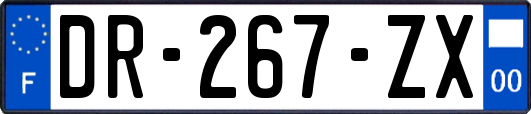 F
DR-267-ZX
00